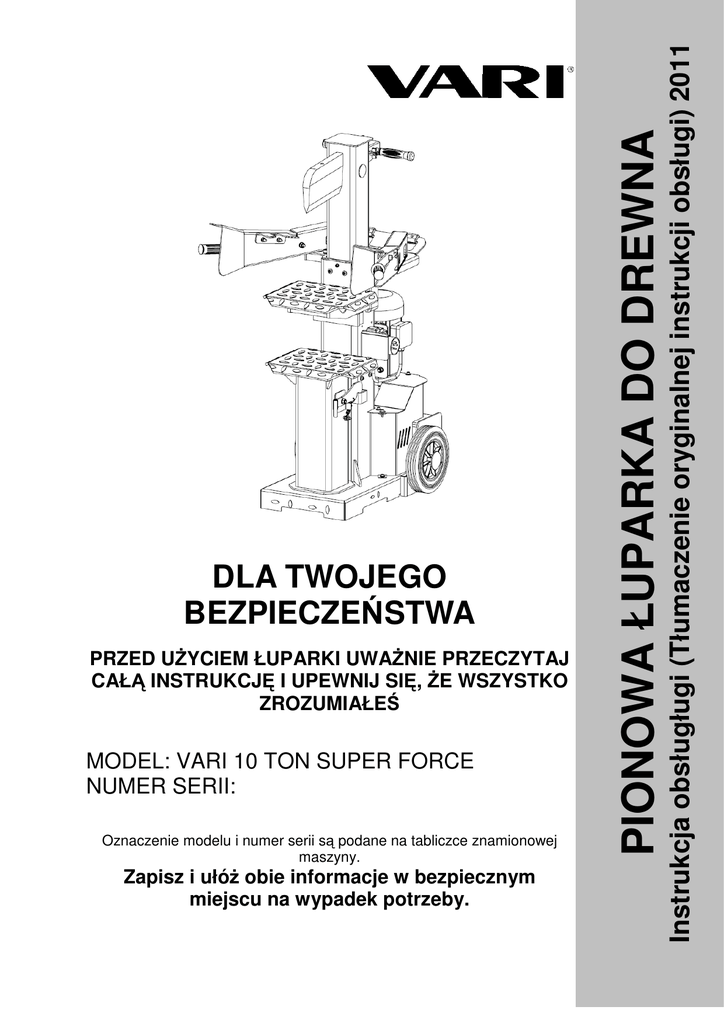 VARI®

DLA TWOJEGO BEZPIECZEŃSTWA

PRZED UŻYCIEM ŁUPARKI UWAŻNIE PRZECZYTAJ CAŁĄ INSTRUKCJĘ I UPEWNIJ SIĘ, ŻE WSZYSTKO ZROZUMIAŁEŚ

MODEL: VARI 10 TON SUPER FORCE
NUMER SERII:

Oznaczenie modelu i numer serii są podane na tabliczce znamionowej maszyny.

Zapisz i ułóż obie informacje w bezpiecznym miejscu na wypadek potrzeby.

PIONOWA ŁUPARKA DO DREWNA

Instrukcja obsługługi (Tłumaczenie oryginalnej instrukcji obsługi) 2011